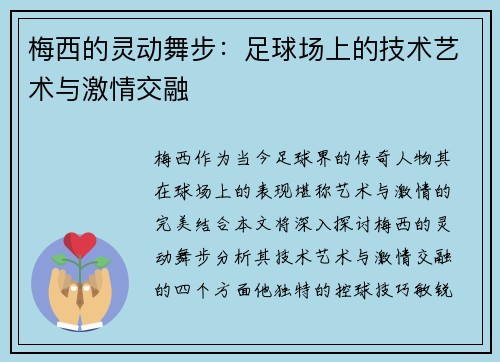 梅西的灵动舞步：足球场上的技术艺术与激情交融

梅西作为当今足球界的传奇人物其在球场上的表现堪称艺术与激情的完美结合本文将深入探讨梅西的灵动舞步分析其技术艺术与激情交融的四个方面他独特的控球技巧敏锐